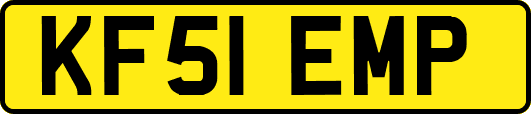 KF51 EMP